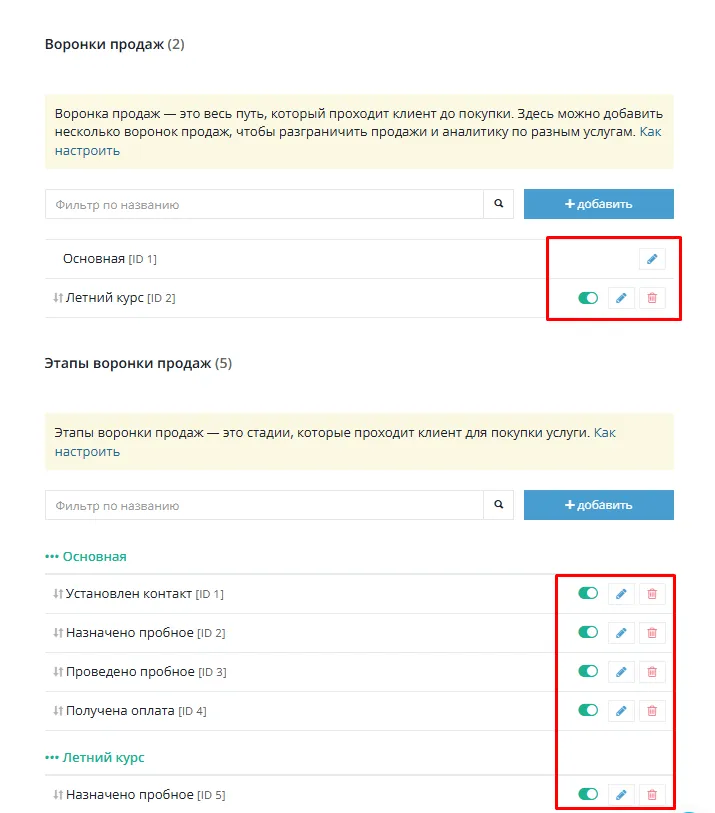 Воронки продаж (2)

Воронка продаж — это весь путь, который проходит клиент до покупки. Здесь можно добавить несколько воронок продаж, чтобы разграничить продажи и аналитику по разным услугам. Как настроить

Фильтр по названию

+ добавить

Основная [ID 1]

Летний курс [ID 2]

Этапы воронки продаж (5)

Этапы воронки продаж — это стадии, которые проходит клиент для покупки услуги. Как настроить

Фильтр по названию

+ добавить

••• Основная

Установлен контакт [ID 1]

Назначено пробное [ID 2]

Проведено пробное [ID 3]

Получена оплата [ID 4]

••• Летний курс

Назначено пробное [ID 5]